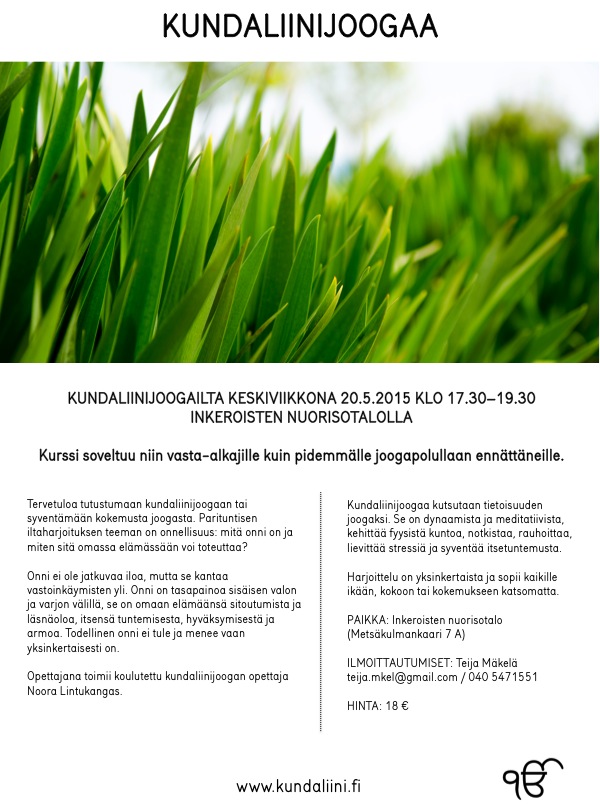 KUNDALIINIJOOGAA

KUNDALIINIJOOGAILTA KESKIVIIKKONA 20.5.2015 KLO 17.30–19.30
INKEROISTEN NUORISOTALOLLA

Kurssi soveltuu niin vasta-alkajille kuin pidemmälle joogapolullaan ennättäneille.

Tervetuloa tutustumaan kundaliinijoogaan tai syventämään kokemusta joogasta. Parituntisen iltaharjoituksen teeman on onnellisuus: mitä onni on ja miten sitä omassa elämässään voi toteuttaa?

Onni ei ole jatkuvaa iloa, mutta se kantaa vastoinkäymisten yli. Onni on tasapainoa sisäisen valon ja varjon välillä, se on omaan elämäänsä sitoutumista ja läsnäoloa, itsensä tuntemisesta, hyväksymisestä ja armoa. Todellinen onni ei tule ja menee vaan yksinkertaisesti on.

Opettajana toimii koulutettu kundaliinijoogan opettaja Noora Lintukangas.

Kundaliinijoogaa kutsutaan tietoisuuden joogaksi. Se on dynaamista ja meditatiivista, kehittää fyysistä kuntoa, notkistaa, rauhoittaa, lievittää stressiä ja syventää itsetuntemusta.

Harjoittelu on yksinkertaista ja sopii kaikille ikään, kokoon tai kokemukseen katsomatta.

PAIKKA: Inkeroisten nuorisotalo (Metsäkulmankaari 7 A)

ILMOITTAUTUMISET: Teija Mäkelä
teija.mkel@gmail.com / 040 5471551

HINTA: 18 €

www.kundaliini.fi